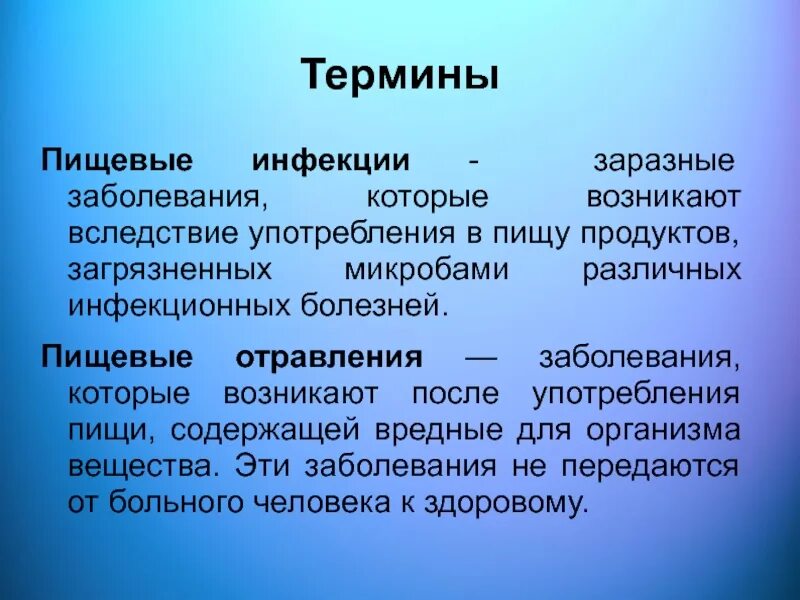 Термины

Пищевые инфекции - заразные заболевания, которые возникают вследствие употребления в пищу продуктов, загрязненных микробами различных инфекционных болезней.

Пищевые отравления — заболевания, которые возникают после употребления пищи, содержащей вредные для организма вещества. Эти заболевания не передаются от больного человека к здоровому.